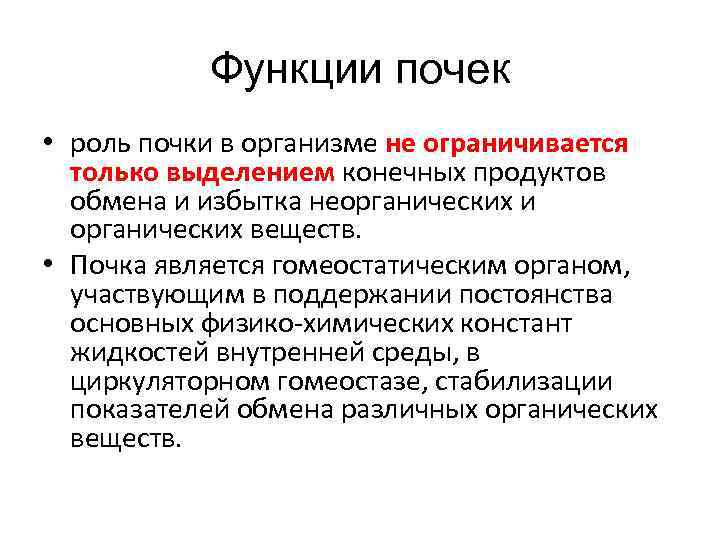 Функции почек

• роль почки в организме не ограничивается только выделением конечных продуктов обмена и избытка неорганических и органических веществ.

• Почка является гомеостатическим органом, участвующим в поддержании постоянства основных физико-химических констант жидкостей внутренней среды, в циркуляторном гомеостазе, стабилизации показателей обмена различных органических веществ.